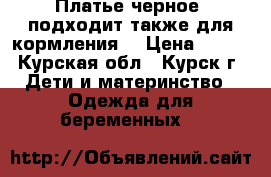 Платье черное подходит также для кормления  Цена  Курская обл  Курск г  Дети и материнство  Одежда для беременных

http://Объявлений.сайт